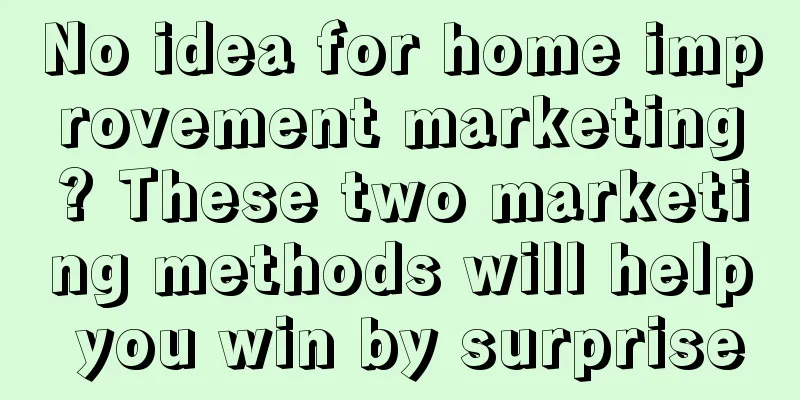 No idea for home improvement marketing? These two marketing methods will help you win by surprise